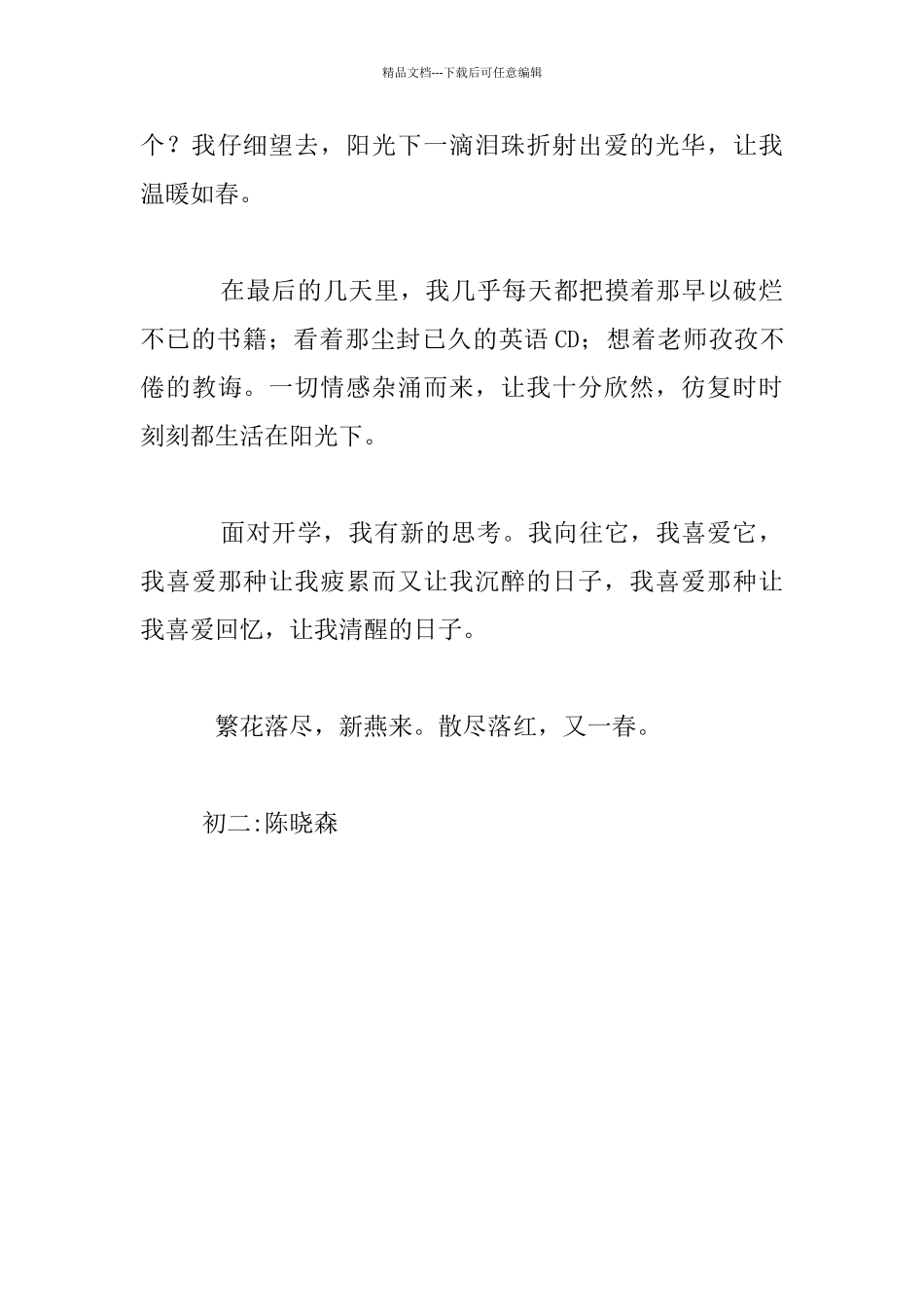 精品文档---下载后可任意编辑

个？我仔细望去，阳光下一滴泪珠折射出爱的光华，让我温暖如春。

在最后的几天里，我几乎每天都把摸着那早以破烂不已的书籍；看着那尘封已久的英语CD；想着老师孜孜不倦的教诲。一切情感杂涌而来，让我十分欣然，彷复时时刻刻都生活在阳光下。

面对开学，我有新的思考。我向往它，我喜爱它，我喜爱那种让我疲累而又让我沉醉的日子，我喜爱那种让我喜爱回忆，让我清醒的日子。

繁花落尽，新燕来。散尽落红，又一春。

初二:陈晓森